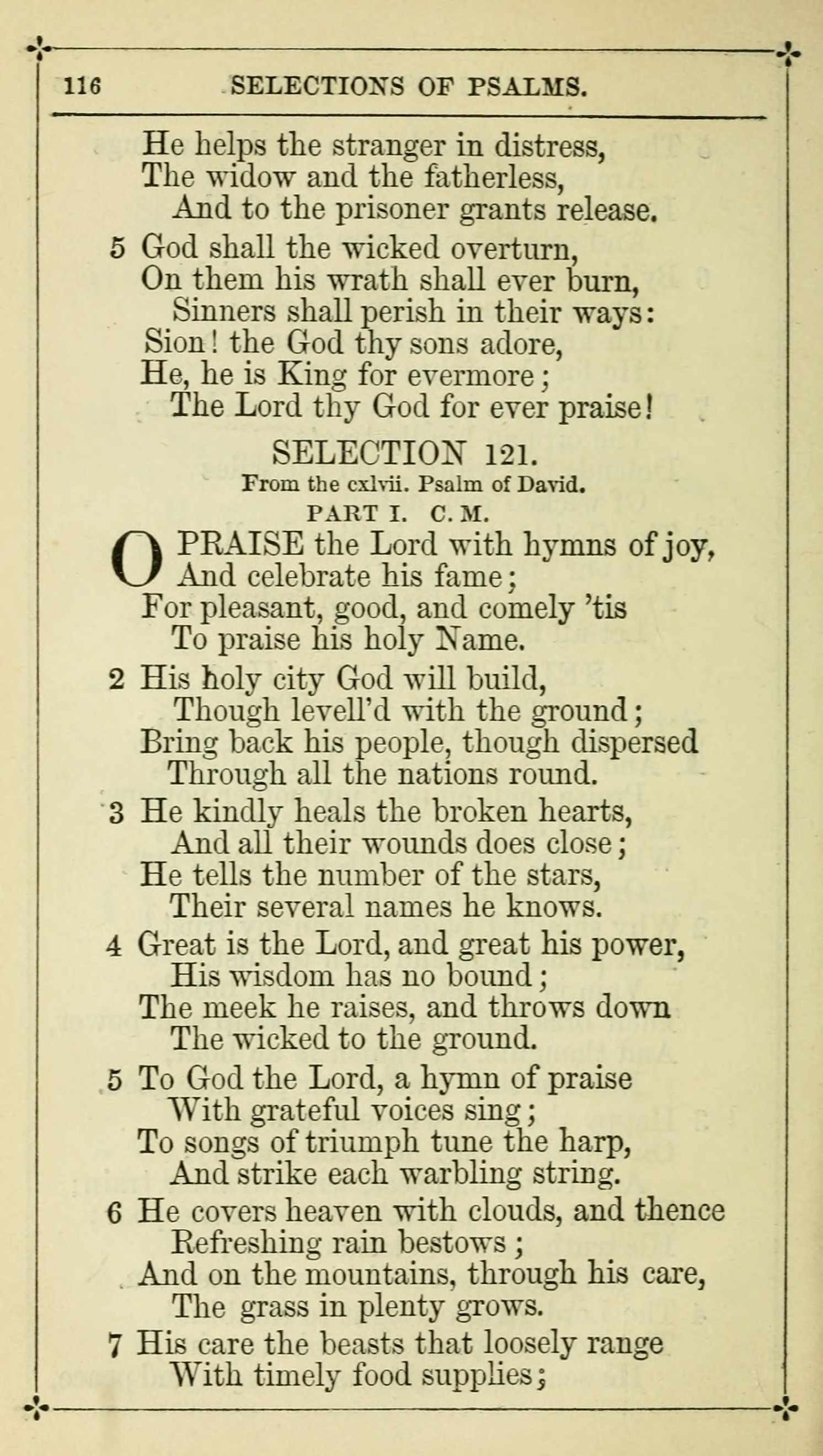 116 SELECTIONS OF PSALMS.

He helps the stranger in distress,
The widow and the fatherless,
And to the prisoner grants release.

5 God shall the wicked overturn,
On them his wrath shall ever burn,
Sinners shall perish in their ways:
Sion! the God thy sons adore,
He, he is King for evermore;
The Lord thy God for ever praise!

SELECTION 121.
From the cxlvii. Psalm of David.
PART I. C. M.

O PRAISE the Lord with hymns of joy,
And celebrate his fame;
For pleasant, good, and comely 'tis
To praise his holy Name.

2 His holy city God will build,
Though levell'd with the ground;
Bring back his people, though dispersed
Through all the nations round.

3 He kindly heals the broken hearts,
And all their wounds does close;
He tells the number of the stars,
Their several names he knows.

4 Great is the Lord, and great his power,
His wisdom has no bound;
The meek he raises, and throws down
The wicked to the ground.

5 To God the Lord, a hymn of praise
With grateful voices sing;
To songs of triumph tune the harp,
And strike each warbling string.

6 He covers heaven with clouds, and thence
Refreshing rain bestows;
And on the mountains, through his care,
The grass in plenty grows.

7 His care the beasts that loosely range
With timely food supplies;